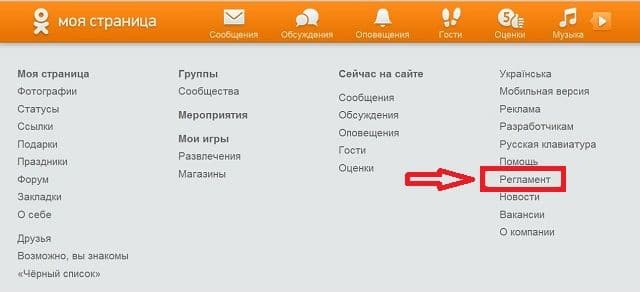 моя страница

Сообщения Обсуждения Оповещения Гости 5 Оценки Музыка

Моя страница
Фотографии
Статусы
Ссылки
Подарки
Праздники
Форум
Закладки
О себе

Друзья
Возможно, вы знакомы
«Чёрный список»

Группы
Сообщества

Мероприятия

Мои игры
Развлечения
Магазины

Сейчас на сайте

Сообщения
Обсуждения
Оповещения
Гости
Оценки

Українська
Мобильная версия
Реклама
Разработчикам
Русская клавиатура
Помощь
Регламент
Новости
Вакансии
О компании